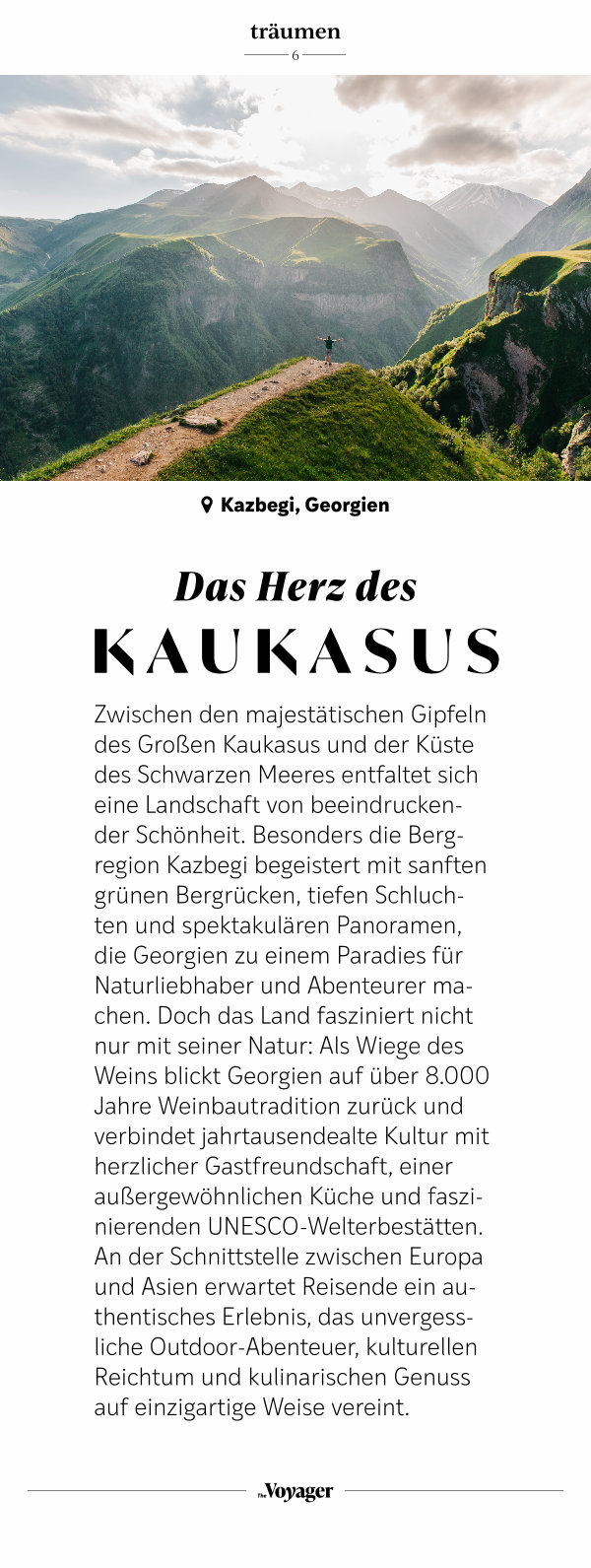 träumen

6

Kazbegi, Georgien

Das Herz des

KAUKASUS

Zwischen den majestätischen Gipfeln des Großen Kaukasus und der Küste des Schwarzen Meeres entfaltet sich eine Landschaft von beeindruckender Schönheit. Besonders die Bergregion Kazbegi begeistert mit sanften grünen Bergrücken, tiefen Schluchten und spektakulären Panoramen, die Georgien zu einem Paradies für Naturliebhaber und Abenteurer machen. Doch das Land fasziniert nicht nur mit seiner Natur: Als Wiege des Weins blickt Georgien auf über 8.000 Jahre Weinbautradition zurück und verbindet jahrtausendealte Kultur mit herzlicher Gastfreundschaft, einer außergewöhnlichen Küche und faszinierenden UNESCO-Welterbestätten. An der Schnittstelle zwischen Europa und Asien erwartet Reisende ein authentisches Erlebnis, das unvergessliche Outdoor-Abenteuer, kulturellen Reichtum und kulinarischen Genuss auf einzigartige Weise vereint.

The Voyager